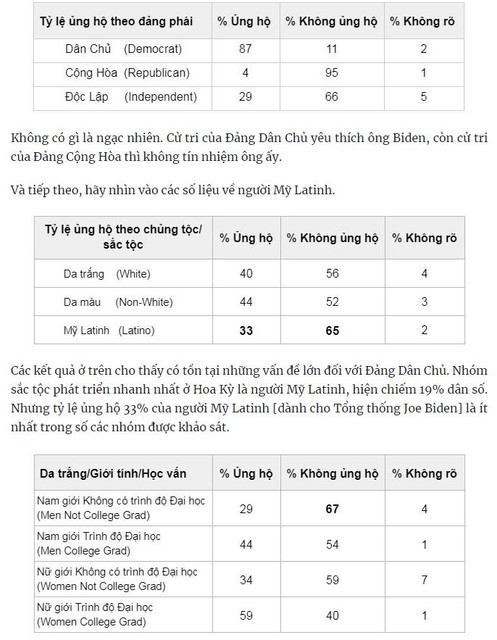 | Tỷ lệ ủng hộ theo đảng phái | % Ủng hộ | % Không ủng hộ | % Không rõ |
|---|---|---|---|
| Dân Chủ (Democrat) | 87 | 11 | 2 |
| Cộng Hòa (Republican) | 4 | 95 | 1 |
| Độc Lập (Independent) | 29 | 66 | 5 |

Không có gì là ngạc nhiên. Cử tri của Đảng Dân Chủ yêu thích ông Biden, còn cử tri của Đảng Cộng Hòa thì không tín nhiệm ông ấy.

Và tiếp theo, hãy nhìn vào các số liệu về người Mỹ Latinh.

| Tỷ lệ ủng hộ theo chủng tộc/ sắc tộc | % Ủng hộ | % Không ủng hộ | % Không rõ |
|---|---|---|---|
| Da trắng (White) | 40 | 56 | 4 |
| Da màu (Non-White) | 44 | 52 | 3 |
| Mỹ Latinh (Latino) | 33 | 65 | 2 |

Các kết quả ở trên cho thấy có tồn tại những vấn đề lớn đối với Đảng Dân Chủ. Nhóm sắc tộc phát triển nhanh nhất ở Hoa Kỳ là người Mỹ Latinh, hiện chiếm 19% dân số. Nhưng tỷ lệ ủng hộ 33% của người Mỹ Latinh [dành cho Tổng thống Joe Biden] là ít nhất trong số các nhóm được khảo sát.

| Da trắng/Giới tính/Học vấn | % Ủng hộ | % Không ủng hộ | % Không rõ |
|---|---|---|---|
| Nam giới Không có trình độ Đại học (Men Not College Grad) | 29 | 67 | 4 |
| Nam giới Trình độ Đại học (Men College Grad) | 44 | 54 | 1 |
| Nữ giới Không có trình độ Đại học (Women Not College Grad) | 34 | 59 | 7 |
| Nữ giới Trình độ Đại học (Women College Grad) | 59 | 40 | 1 |